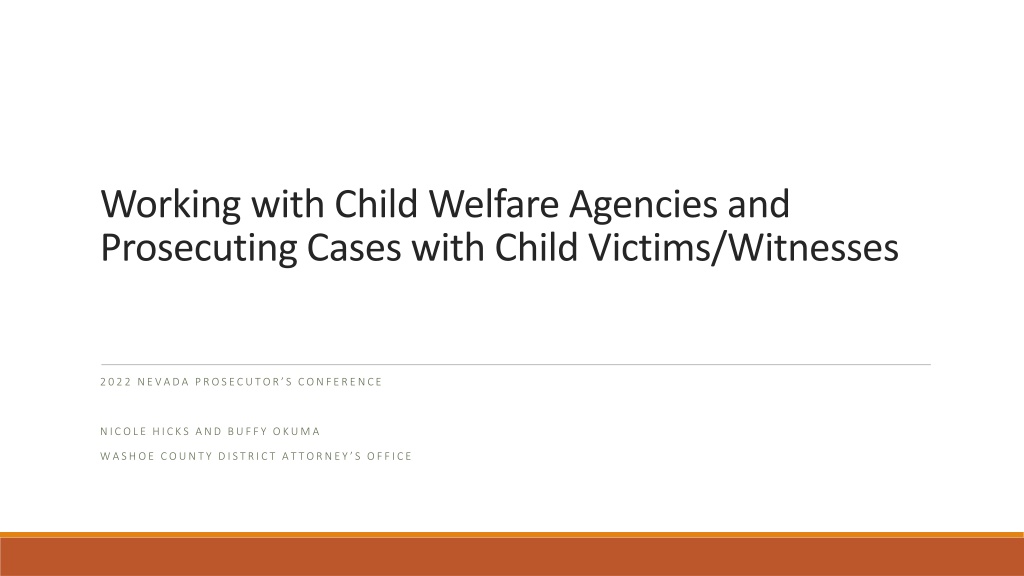 Working with Child Welfare Agencies and Prosecuting Cases with Child Victims/Witnesses

2022 NEVADA PROSECUTOR'S CONFERENCE

NICOLE HICKS AND BUFFY OKUMA

WASHOE COUNTY DISTRICT ATTORNEY'S OFFICE